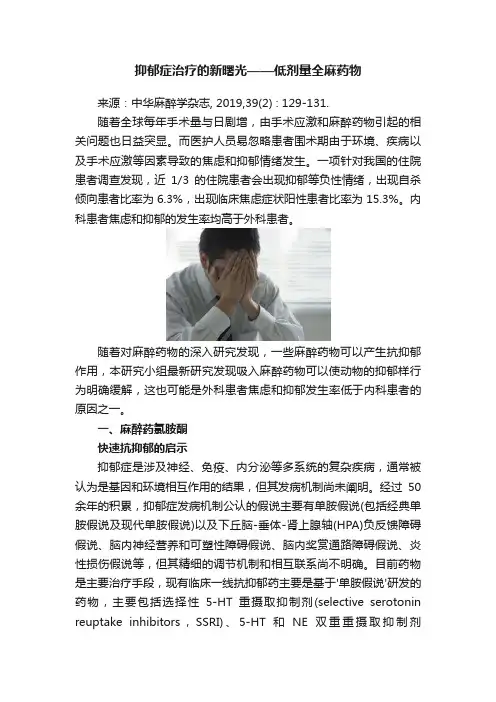 抑郁症治疗的新曙光——低剂量全麻药物

来源：中华麻醉学杂志, 2019,39(2)：129-131.

随着全球每年手术量与日剧增，由手术应激和麻醉药物引起的相关问题也日益突显。而医护人员易忽略患者围术期由于环境、疾病以及手术应激等因素导致的焦虑和抑郁情绪发生。一项针对我国的住院患者调查发现，近 1/3 的住院患者会出现抑郁等负性情绪，出现自杀倾向患者比率为 6.3%，出现临床焦虑症状阳性患者比率为 15.3%。内科患者焦虑和抑郁的发生率均高于外科患者。

随着对麻醉药物的深入研究发现，一些麻醉药物可以产生抗抑郁作用，本研究小组最新研究发现吸入麻醉药物可以使动物的抑郁样行为明确缓解，这也可能是外科患者焦虑和抑郁发生率低于内科患者的原因之一。

一、麻醉药氯胺酮

快速抗抑郁的启示

抑郁症是涉及神经、免疫、内分泌等多系统的复杂疾病，通常被认为是基因和环境相互作用的结果，但其发病机制尚未阐明。经过 50 余年的积累，抑郁症发病机制公认的假说主要有单胺假说(包括经典单胺假说及现代单胺假说)以及下丘脑-垂体-肾上腺轴(HPA)负反馈障碍假说、脑内神经营养和可塑性障碍假说、脑内奖赏通路障碍假说、炎性损伤假说等，但其精细的调节机制和相互联系尚不明确。目前药物是主要治疗手段，现有临床一线抗抑郁药主要是基于'单胺假说'研发的药物，主要包括选择性 5-HT 重摄取抑制剂(selective serotonin reuptake inhibitors，SSRI)、5-HT 和 NE 双重重摄取抑制剂